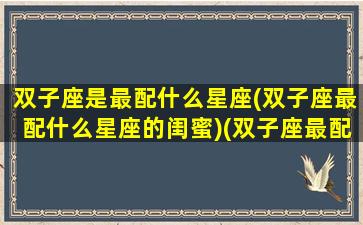 双子座是最配什么星座(双子座最配什么星座的闺蜜)(双子座最配